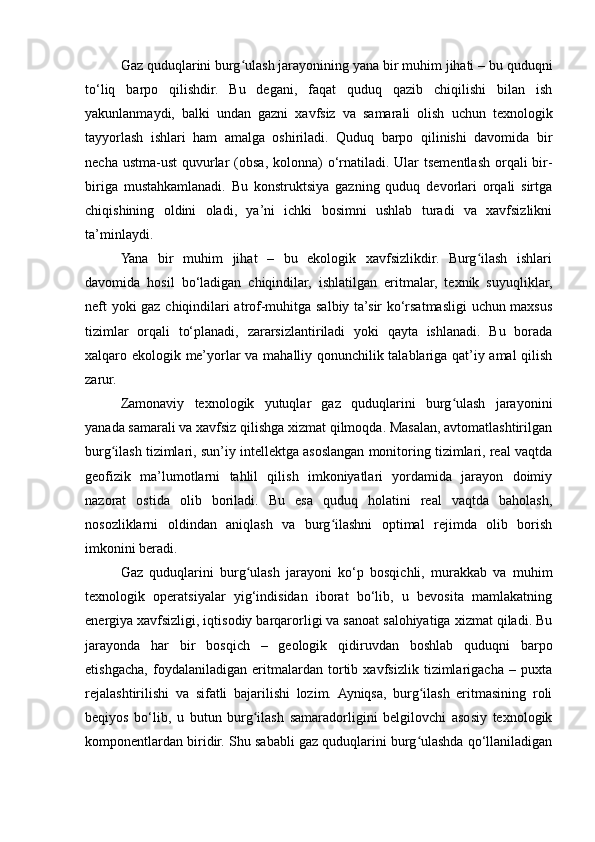 Gaz quduqlarini burg‘ulash jarayonining yana bir muhim jihati – bu quduqni to‘liq barpo qilishdir. Bu degani, faqat quduq qazib chiqilishi bilan ish yakunlanmaydi, balki undan gazni xavfsiz va samarali olish uchun texnologik tayyorlash ishlari ham amalga oshiriladi. Quduq barpo qilinishi davomida bir necha ustma-ust quvurlar (obsa, kolonna) o‘rnatiladi. Ular tsementlash orqali bir-biriga mustahkamlanadi. Bu konstruktsiya gazning quduq devorlari orqali sirtga chiqishining oldini oladi, ya’ni ichki bosimni ushlab turadi va xavfsizlikni ta’minlaydi.

Yana bir muhim jihat – bu ekologik xavfsizlikdir. Burg‘ilash ishlari davomida hosil bo‘ladigan chiqindilar, ishlatilgan eritmalar, texnik suyuqliklar, neft yoki gaz chiqindilari atrof-muhitga salbiy ta’sir ko‘rsatmasligi uchun maxsus tizimlar orqali to‘planadi, zararsizlantiriladi yoki qayta ishlanadi. Bu borada xalqaro ekologik me’yorlar va mahalliy qonunchilik talablariga qat’iy amal qilish zarur.

Zamonaviy texnologik yutuqlar gaz quduqlarini burg‘ulash jarayonini yanada samarali va xavfsiz qilishga xizmat qilmoqda. Masalan, avtomatlashtirilgan burg‘ilash tizimlari, sun’iy intellektga asoslangan monitoring tizimlari, real vaqtda geofizik ma’lumotlarni tahlil qilish imkoniyatlari yordamida jarayon doimiy nazorat ostida olib boriladi. Bu esa quduq holatini real vaqtda baholash, nosozliklarni oldindan aniqlash va burg‘ilashni optimal rejimda olib borish imkonini beradi.

Gaz quduqlarini burg‘ulash jarayoni ko‘p bosqichli, murakkab va muhim texnologik operatsiyalar yig‘indisidan iborat bo‘lib, u bevosita mamlakatning energiya xavfsizligi, iqtisodiy barqarorligi va sanoat salohiyatiga xizmat qiladi. Bu jarayonda har bir bosqich – geologik qidiruvdan boshlab quduqni barpo etishgacha, foydalaniladigan eritmalardan tortib xavfsizlik tizimlarigacha – puxta rejalashtirilishi va sifatli bajarilishi lozim. Ayniqsa, burg‘ilash eritmasining roli beqiyos bo‘lib, u butun burg‘ilash samaradorligini belgilovchi asosiy texnologik komponentlardan biridir. Shu sababli gaz quduqlarini burg‘ulashda qo‘llaniladigan